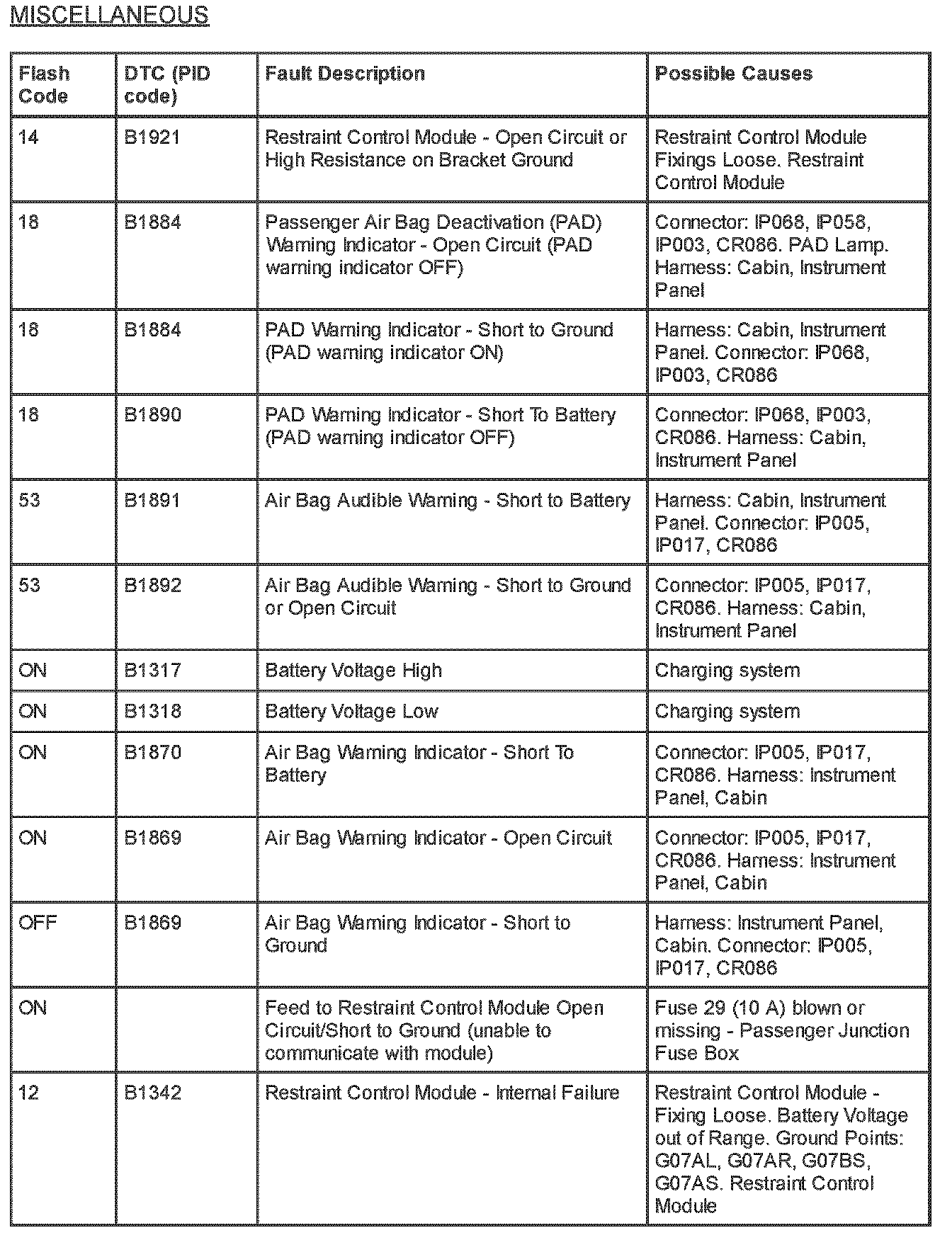 MISCELLANEOUS

| Flash Code | DTC (PID code) | Fault Description | Possible Causes |
|---|---|---|---|
| 14 | B1921 | Restraint Control Module - Open Circuit or High Resistance on Bracket Ground | Restraint Control Module Fixings Loose. Restraint Control Module |
| 18 | B1884 | Passenger Air Bag Deactivation (PAD) Warning Indicator - Open Circuit (PAD warning indicator OFF) | Connector: IP068, IP058, IP003, CR086. PAD Lamp. Harness: Cabin, Instrument Panel |
| 18 | B1884 | PAD Warning Indicator - Short to Ground (PAD warning indicator ON) | Harness: Cabin, Instrument Panel. Connector: IP068, IP003, CR086 |
| 18 | B1890 | PAD Warning Indicator - Short To Battery (PAD warning indicator OFF) | Connector: IP068, IP003, CR086. Harness: Cabin, Instrument Panel |
| 53 | B1891 | Air Bag Audible Warning - Short to Battery | Harness: Cabin, Instrument Panel. Connector: IP005, IP017, CR086 |
| 53 | B1892 | Air Bag Audible Warning - Short to Ground or Open Circuit | Connector: IP005, IP017, CR086. Harness: Cabin, Instrument Panel |
| ON | B1317 | Battery Voltage High | Charging system |
| ON | B1318 | Battery Voltage Low | Charging system |
| ON | B1870 | Air Bag Warning Indicator - Short To Battery | Connector: IP005, IP017, CR086. Harness: Instrument Panel, Cabin |
| ON | B1869 | Air Bag Warning Indicator - Open Circuit | Connector: IP005, IP017, CR086. Harness: Instrument Panel, Cabin |
| OFF | B1869 | Air Bag Warning Indicator - Short to Ground | Harness: Instrument Panel, Cabin. Connector: IP005, IP017, CR086 |
| ON | | Feed to Restraint Control Module Open Circuit/Short to Ground (unable to communicate with module) | Fuse 29 (10 A) blown or missing - Passenger Junction Fuse Box |
| 12 | B1342 | Restraint Control Module - Internal Failure | Restraint Control Module - Fixing Loose. Battery Voltage out of Range. Ground Points: G07AL, G07AR, G07BS, G07AS. Restraint Control Module |